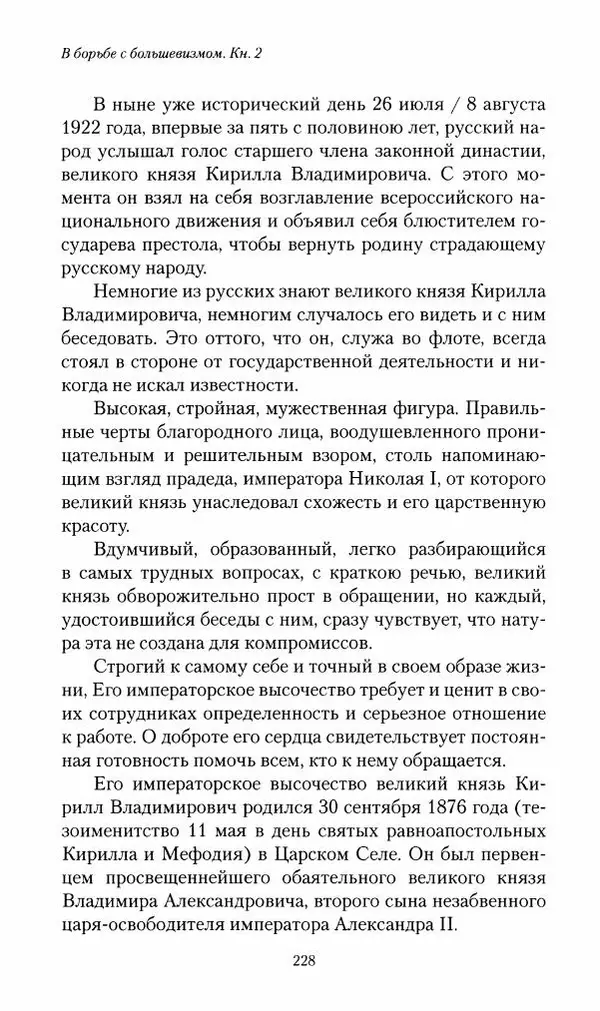 В борьбе с большевизмом. Кн. 2

В ныне уже исторический день 26 июля / 8 августа 1922 года, впервые за пять с половиною лет, русский народ услышал голос старшего члена законной династии, великого князя Кирилла Владимировича. С этого момента он взял на себя возглавление всероссийского национального движения и объявил себя блюстителем государева престола, чтобы вернуть родину страдающему русскому народу.

Немногие из русских знают великого князя Кирилла Владимировича, немногим случалось его видеть и с ним беседовать. Это оттого, что он, служа во флоте, всегда стоял в стороне от государственной деятельности и никогда не искал известности.

Высокая, стройная, мужественная фигура. Правильные черты благородного лица, воодушевленного проницательным и решительным взором, столь напоминающим взгляд прадеда, императора Николая I, от которого великий князь унаследовал схожесть и его царственную красоту.

Вдумчивый, образованный, легко разбирающийся в самых трудных вопросах, с краткою речью, великий князь обворожительно прост в обращении, но каждый, удостоившийся беседы с ним, сразу чувствует, что натура эта не создана для компромиссов.

Строгий к самому себе и точный в своем образе жизни, Его императорское высочество требует и ценит в своих сотрудниках определенность и серьезное отношение к работе. О доброте его сердца свидетельствует постоянная готовность помочь всем, кто к нему обращается.

Его императорское высочество великий князь Кирилл Владимирович родился 30 сентября 1876 года (тезоименитство 11 мая в день святых равноапостольных Кирилла и Мефодия) в Царском Селе. Он был первенцем просвещеннейшего обаятельного великого князя Владимира Александровича, второго сына незабвенного царя-освободителя императора Александра II.

228